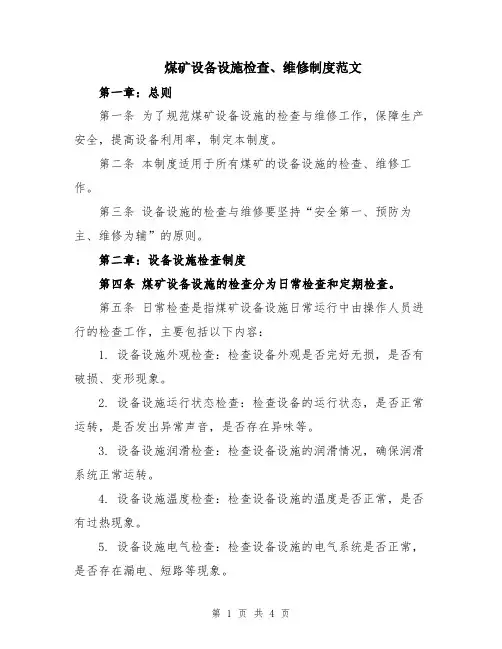 煤矿设备设施检查、维修制度范文

第一章：总则

第一条 为了规范煤矿设备设施的检查与维修工作，保障生产安全，提高设备利用率，制定本制度。

第二条 本制度适用于所有煤矿的设备设施的检查、维修工作。

第三条 设备设施的检查与维修要坚持“安全第一、预防为主、维修为辅”的原则。

第二章：设备设施检查制度

第四条 煤矿设备设施的检查分为日常检查和定期检查。

第五条 日常检查是指煤矿设备设施日常运行中由操作人员进行的检查工作，主要包括以下内容：

1. 设备设施外观检查：检查设备外观是否完好无损，是否有破损、变形现象。

2. 设备设施运行状态检查：检查设备的运行状态，是否正常运转，是否发出异常声音，是否存在异味等。

3. 设备设施润滑检查：检查设备设施的润滑情况，确保润滑系统正常运转。

4. 设备设施温度检查：检查设备设施的温度是否正常，是否有过热现象。

5. 设备设施电气检查：检查设备设施的电气系统是否正常，是否存在漏电、短路等现象。

第 1 页 共 4 页